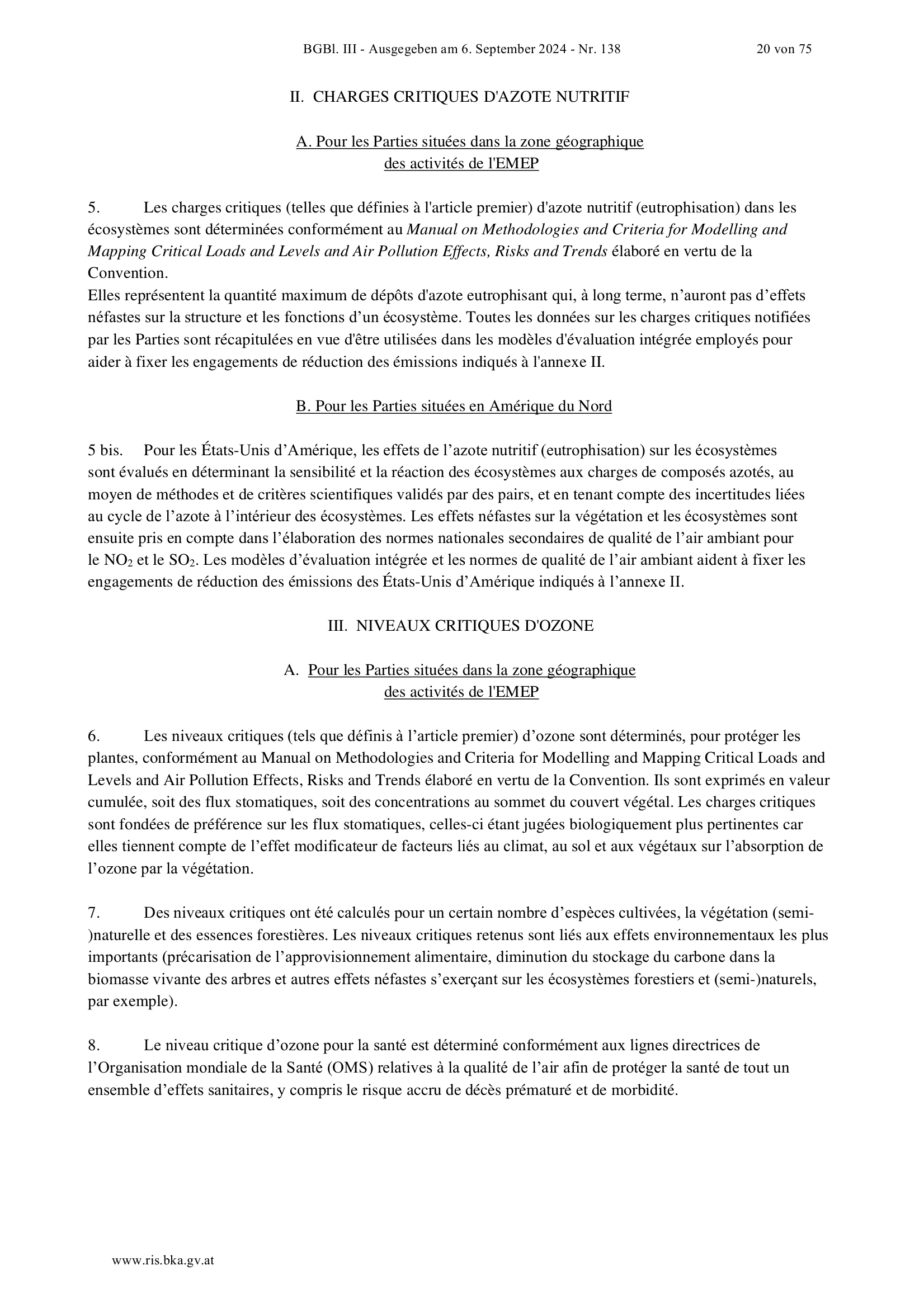 BGBl. III - Ausgegeben am 6. September 2024 - Nr. 138 20 von 75

II. CHARGES CRITIQUES D'AZOTE NUTRITIF

A. Pour les Parties situées dans la zone géographique
des activités de l'EMEP

5. Les charges critiques (telles que définies à l'article premier) d'azote nutritif (eutrophisation) dans les écosystèmes sont déterminées conformément au Manual on Methodologies and Criteria for Modelling and Mapping Critical Loads and Levels and Air Pollution Effects, Risks and Trends élaboré en vertu de la Convention.

Elles représentent la quantité maximum de dépôts d'azote eutrophisant qui, à long terme, n'auront pas d'effets néfastes sur la structure et les fonctions d'un écosystème. Toutes les données sur les charges critiques notifiées par les Parties sont récapitulées en vue d'être utilisées dans les modèles d'évaluation intégrée employés pour aider à fixer les engagements de réduction des émissions indiqués à l'annexe II.

B. Pour les Parties situées en Amérique du Nord

5 bis. Pour les États-Unis d'Amérique, les effets de l'azote nutritif (eutrophisation) sur les écosystèmes sont évalués en déterminant la sensibilité et la réaction des écosystèmes aux charges de composés azotés, au moyen de méthodes et de critères scientifiques validés par des pairs, et en tenant compte des incertitudes liées au cycle de l'azote à l'intérieur des écosystèmes. Les effets néfastes sur la végétation et les écosystèmes sont ensuite pris en compte dans l'élaboration des normes nationales secondaires de qualité de l'air ambiant pour le $NO_2$ et le $SO_2$. Les modèles d'évaluation intégrée et les normes de qualité de l'air ambiant aident à fixer les engagements de réduction des émissions des États-Unis d'Amérique indiqués à l'annexe II.

III. NIVEAUX CRITIQUES D'OZONE

A. Pour les Parties situées dans la zone géographique
des activités de l'EMEP

6. Les niveaux critiques (tels que définis à l'article premier) d'ozone sont déterminés, pour protéger les plantes, conformément au Manual on Methodologies and Criteria for Modelling and Mapping Critical Loads and Levels and Air Pollution Effects, Risks and Trends élaboré en vertu de la Convention. Ils sont exprimés en valeur cumulée, soit des flux stomatiques, soit des concentrations au sommet du couvert végétal. Les charges critiques sont fondées de préférence sur les flux stomatiques, celles-ci étant jugées biologiquement plus pertinentes car elles tiennent compte de l'effet modificateur de facteurs liés au climat, au sol et aux végétaux sur l'absorption de l'ozone par la végétation.

7. Des niveaux critiques ont été calculés pour un certain nombre d'espèces cultivées, la végétation (semi-)naturelle et des essences forestières. Les niveaux critiques retenus sont liés aux effets environnementaux les plus importants (précarisation de l'approvisionnement alimentaire, diminution du stockage du carbone dans la biomasse vivante des arbres et autres effets néfastes s'exerçant sur les écosystèmes forestiers et (semi-)naturels, par exemple).

8. Le niveau critique d'ozone pour la santé est déterminé conformément aux lignes directrices de l'Organisation mondiale de la Santé (OMS) relatives à la qualité de l'air afin de protéger la santé de tout un ensemble d'effets sanitaires, y compris le risque accru de décès prématuré et de morbidité.

www.ris.bka.gv.at